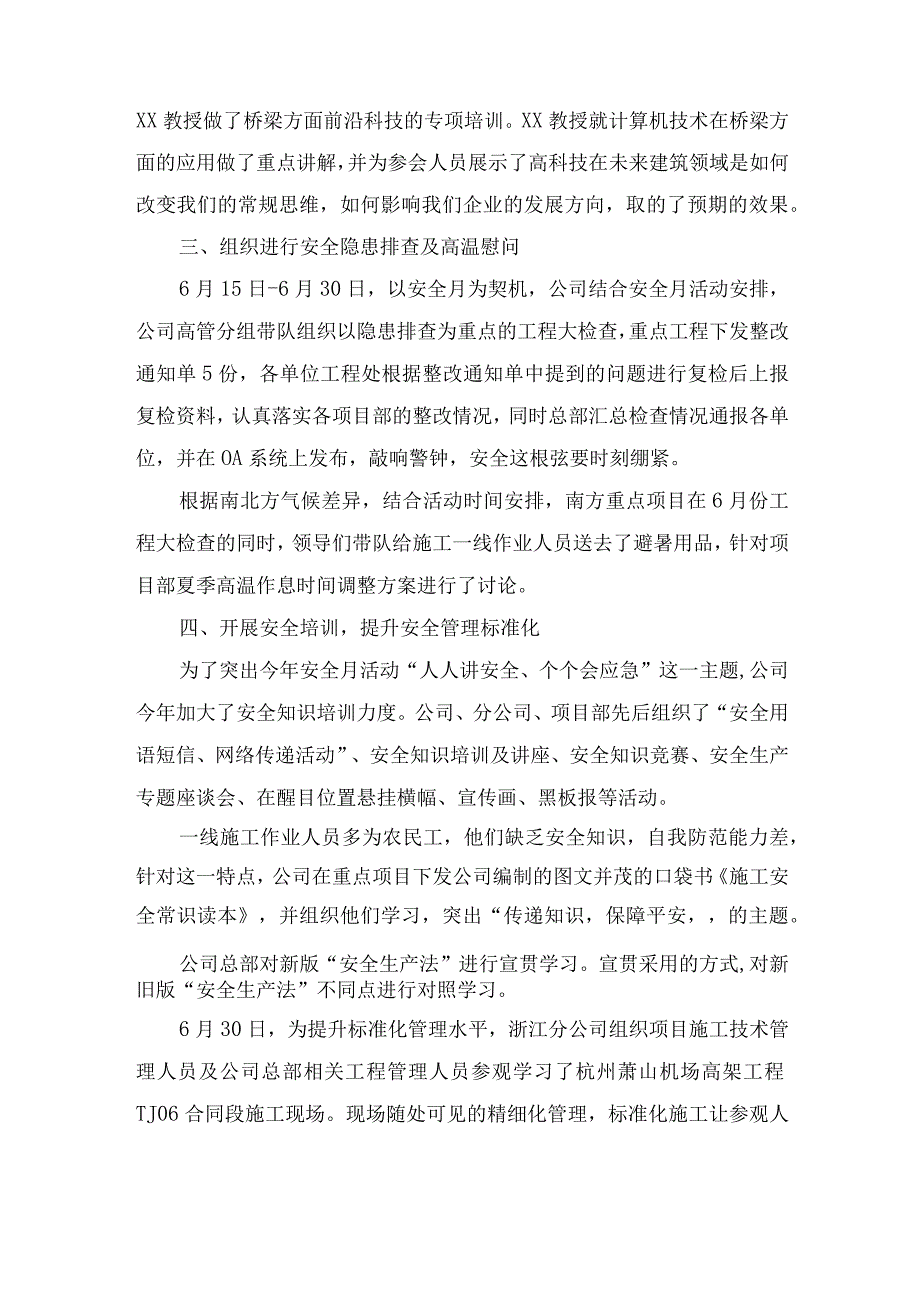 XX 教授做了桥梁方面前沿科技的专项培训。XX 教授就计算机技术在桥梁方面的应用做了重点讲解，并为参会人员展示了高科技在未来建筑领域是如何改变我们的常规思维，如何影响我们企业的发展方向，取的了预期的效果。

三、组织进行安全隐患排查及高温慰问

6 月 15 日-6 月 30 日，以安全月为契机，公司结合安全月活动安排，公司高管分组带队组织以隐患排查为重点的工程大检查，重点工程下发整改通知单 5 份，各单位工程处根据整改通知单中提到的问题进行复检后上报复检资料，认真落实各项目部的整改情况，同时总部汇总检查情况通报各单位，并在 OA 系统上发布，敲响警钟，安全这根弦要时刻绷紧。

根据南北方气候差异，结合活动时间安排，南方重点项目在 6 月份工程大检查的同时，领导们带队给施工一线作业人员送去了避暑用品，针对项目部夏季高温作息时间调整方案进行了讨论。

四、开展安全培训，提升安全管理标准化

为了突出今年安全月活动“人人讲安全、个个会应急”这一主题，公司今年加大了安全知识培训力度。公司、分公司、项目部先后组织了“安全用语短信、网络传递活动”、安全知识培训及讲座、安全知识竞赛、安全生产专题座谈会、在醒目位置悬挂横幅、宣传画、黑板报等活动。

一线施工作业人员多为农民工，他们缺乏安全知识，自我防范能力差，针对这一特点，公司在重点项目下发公司编制的图文并茂的口袋书《施工安全常识读本》，并组织他们学习，突出“传递知识，保障平安，，的主题。

公司总部对新版“安全生产法”进行宣贯学习。宣贯采用的方式，对新旧版“安全生产法”不同点进行对照学习。

6 月 30 日，为提升标准化管理水平，浙江分公司组织项目施工技术管理人员及公司总部相关工程管理人员参观学习了杭州萧山机场高架工程 TJ06 合同段施工现场。现场随处可见的精细化管理，标准化施工让参观人